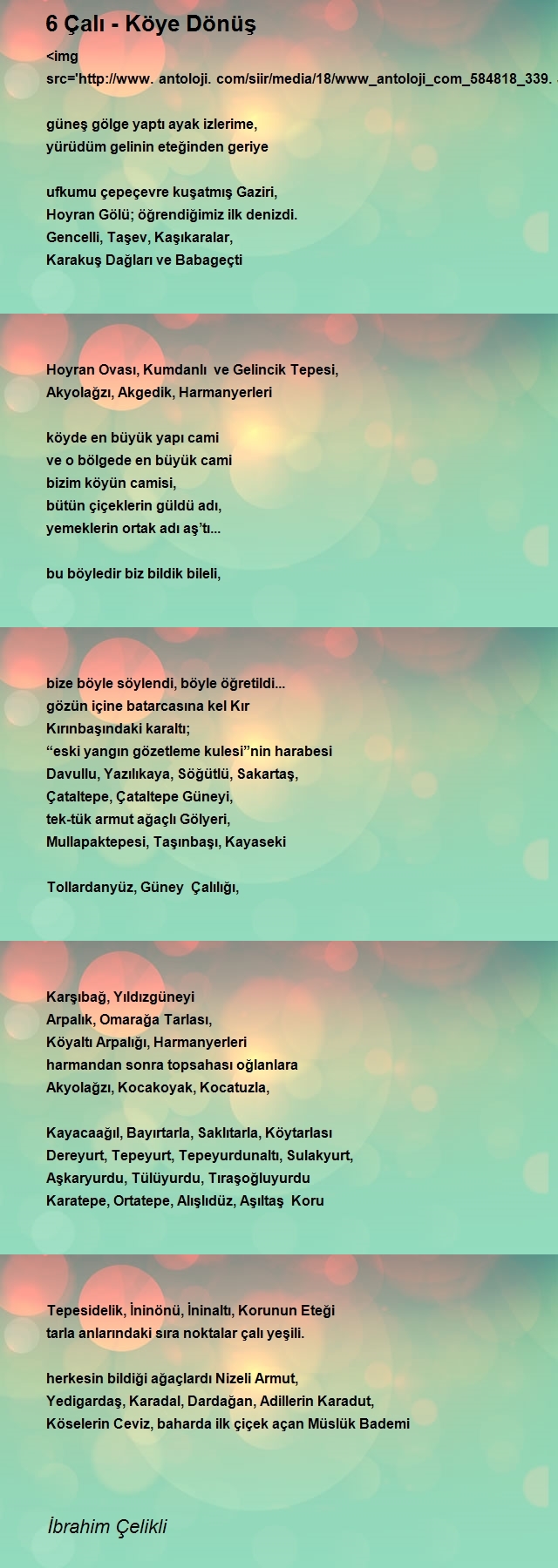 6 Çalı - Köye Dönüş

<img src='http://www. antoloji. com/siir/media/18/www_antoloji_com_584818_339.

güneş gölge yaptı ayak izlerime,
yürüdüm gelinin eteğinden geriye

ufkumu çepeçevre kuşatmış Gaziri,
Hoyran Gölü; öğrendiğimiz ilk denizdi.
Gencelli, Taşev, Kaşıkaralar,
Karakuş Dağları ve Babageçti

Hoyran Ovası, Kumdanlı ve Gelincik Tepesi,
Akyolağzı, Akgedik, Harmanyerleri

köyde en büyük yapı cami
ve o bölgede en büyük cami
bizim köyün camisi,
bütün çiçeklerin güldü adı,
yemeklerin ortak adı aş'tı...

bu böyledir biz bildik bileli,

bize böyle söylendi, böyle öğretildi...
gözün içine batarcasına kel Kır
Kırınbaşındaki karaltı;
"eski yangın gözetleme kulesi"nin harabesi
Davullu, Yazılıkaya, Söğütlü, Sakartaş,
Çataltepe, Çataltepe Güneyi,
tek-tük armut ağaçlı Gölyeri,
Mullapaktepesi, Taşınbaşı, Kayaseki

Tollardanyüz, Güney Çalılığı,

Karşıbağ, Yıldızgüneyi
Arpalık, Omarağa Tarlası,
Köyaltı Arpalığı, Harmanyerleri
harmandan sonra topsahası oğlanlara
Akyolağzı, Kocakoyak, Kocatuzla,

Kayacaağıl, Bayırtarla, Saklıtarla, Köytarlası
Dereyurt, Tepeyurt, Tepeyurdunaltı, Sulakyurt,
Aşkaryurdu, Tülüyurdu, Tıraşoğluyurdu
Karatepe, Ortatepe, Alışlıdüz, Aşıltaş Koru

Tepesidelik, İninönü, İninaltı, Korunun Eteği
tarla anlarındaki sıra noktalar çalı yeşili.

herkesin bildiği ağaçlardı Nizeli Armut,
Yedigardaş, Karadal, Dardağan, Adillerin Karadut,
Köselerin Ceviz, baharda ilk çiçek açan Müslük Bademi

İbrahim Çelikli